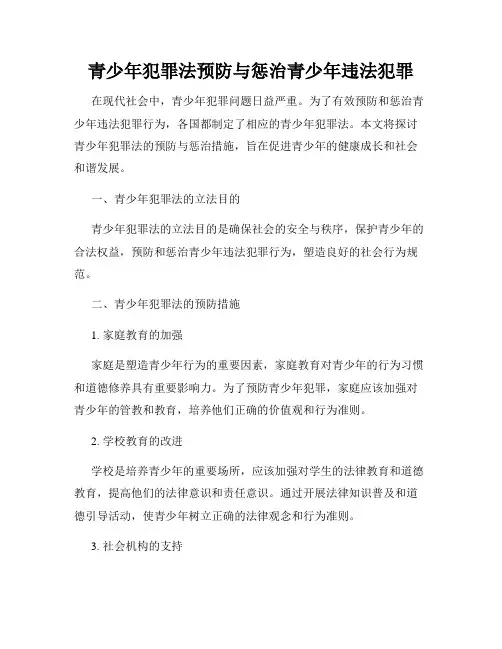 青少年犯罪法预防与惩治青少年违法犯罪

在现代社会中，青少年犯罪问题日益严重。为了有效预防和惩治青少年违法犯罪行为，各国都制定了相应的青少年犯罪法。本文将探讨青少年犯罪法的预防与惩治措施，旨在促进青少年的健康成长和社会和谐发展。

一、青少年犯罪法的立法目的

青少年犯罪法的立法目的是确保社会的安全与秩序，保护青少年的合法权益，预防和惩治青少年违法犯罪行为，塑造良好的社会行为规范。

二、青少年犯罪法的预防措施

1. 家庭教育的加强

家庭是塑造青少年行为的重要因素，家庭教育对青少年的行为习惯和道德修养具有重要影响力。为了预防青少年犯罪，家庭应该加强对青少年的管教和教育，培养他们正确的价值观和行为准则。

2. 学校教育的改进

学校是培养青少年的重要场所，应该加强对学生的法律教育和道德教育，提高他们的法律意识和责任意识。通过开展法律知识普及和道德引导活动，使青少年树立正确的法律观念和行为准则。

3. 社会机构的支持